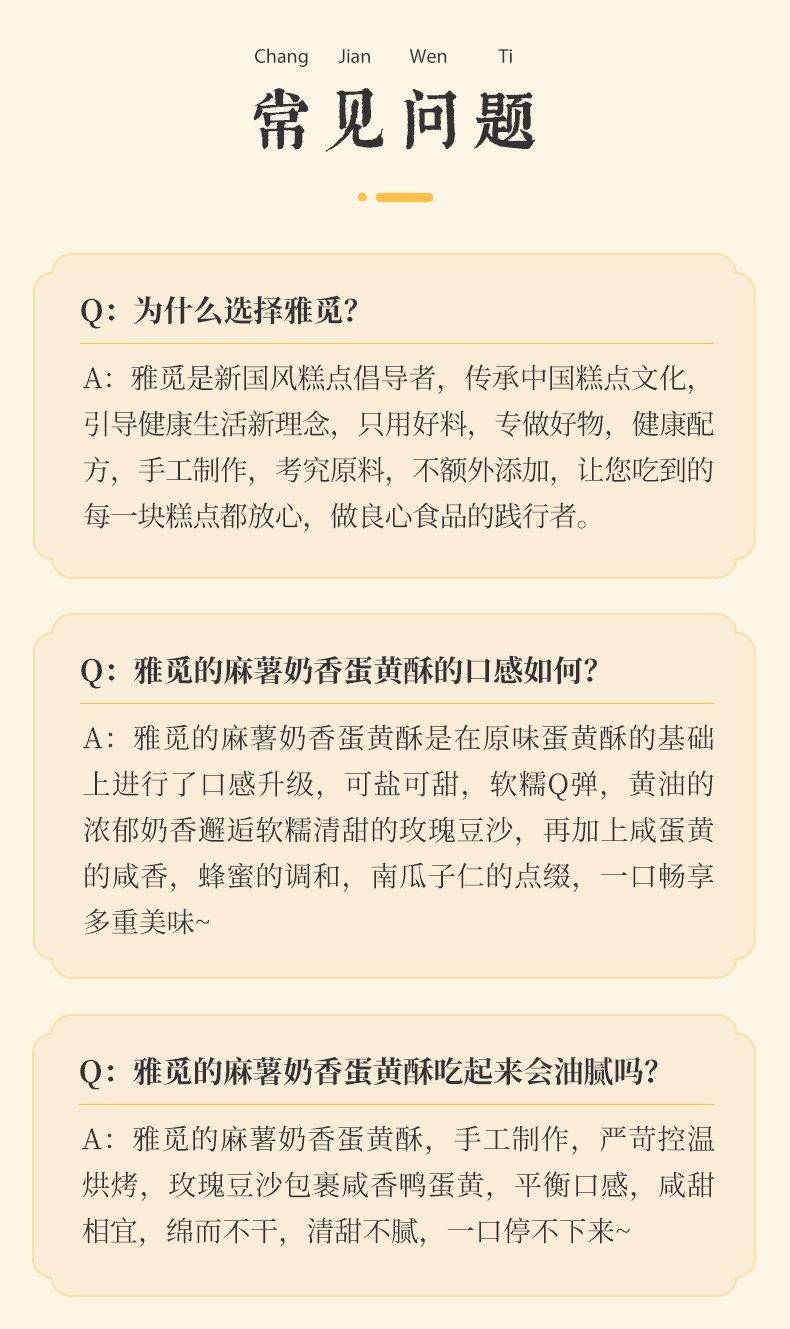 Chang Jian Wen Ti

常见问题

Q：为什么选择雅觅？

A：雅觅是新国风糕点倡导者，传承中国糕点文化，引导健康生活新理念，只用好料，专做好物，健康配方，手工制作，考究原料，不额外添加，让您吃到的每一块糕点都放心，做良心食品的践行者。

Q：雅觅的麻薯奶香蛋黄酥的口感如何？

A：雅觅的麻薯奶香蛋黄酥是在原味蛋黄酥的基础上进行了口感升级，可盐可甜，软糯Q弹，黄油的浓郁奶香邂逅软糯清甜的玫瑰豆沙，再加上咸蛋黄的咸香，蜂蜜的调和，南瓜子仁的点缀，一口畅享多重美味~

Q：雅觅的麻薯奶香蛋黄酥吃起来会油腻吗？

A：雅觅的麻薯奶香蛋黄酥，手工制作，严苛控温烘烤，玫瑰豆沙包裹咸香鸭蛋黄，平衡口感，咸甜相宜，绵而不干，清甜不腻，一口停不下来~